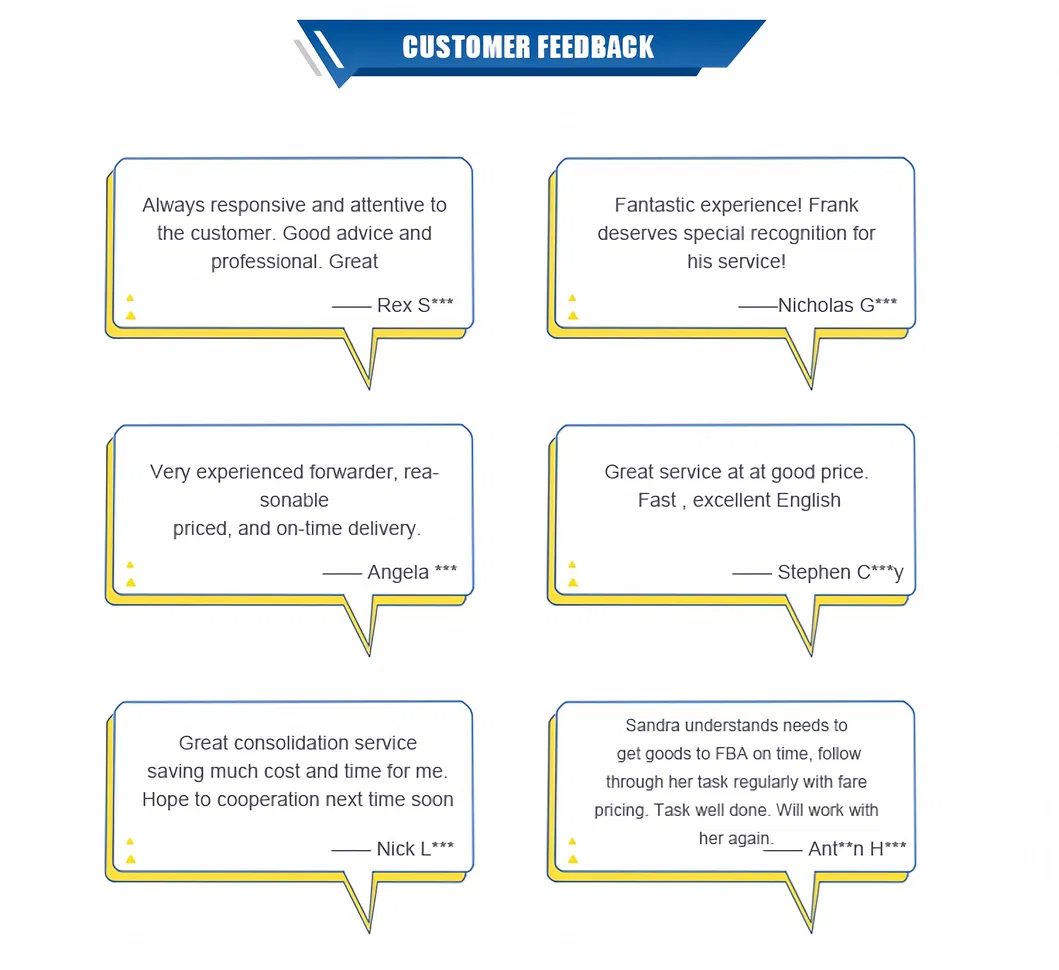 CUSTOMER FEEDBACK

Always responsive and attentive to the customer. Good advice and professional. Great

—— Rex S***

Fantastic experience! Frank deserves special recognition for his service!

——Nicholas G***

Very experienced forwarder, reasonable priced, and on-time delivery.

—— Angela ***

Great service at at good price. Fast , excellent English

—— Stephen C***y

Great consolidation service saving much cost and time for me. Hope to cooperation next time soon

—— Nick L***

Sandra understands needs to get goods to FBA on time, follow through her task regularly with fare pricing. Task well done. Will work with her again.

—— Ant**n H***